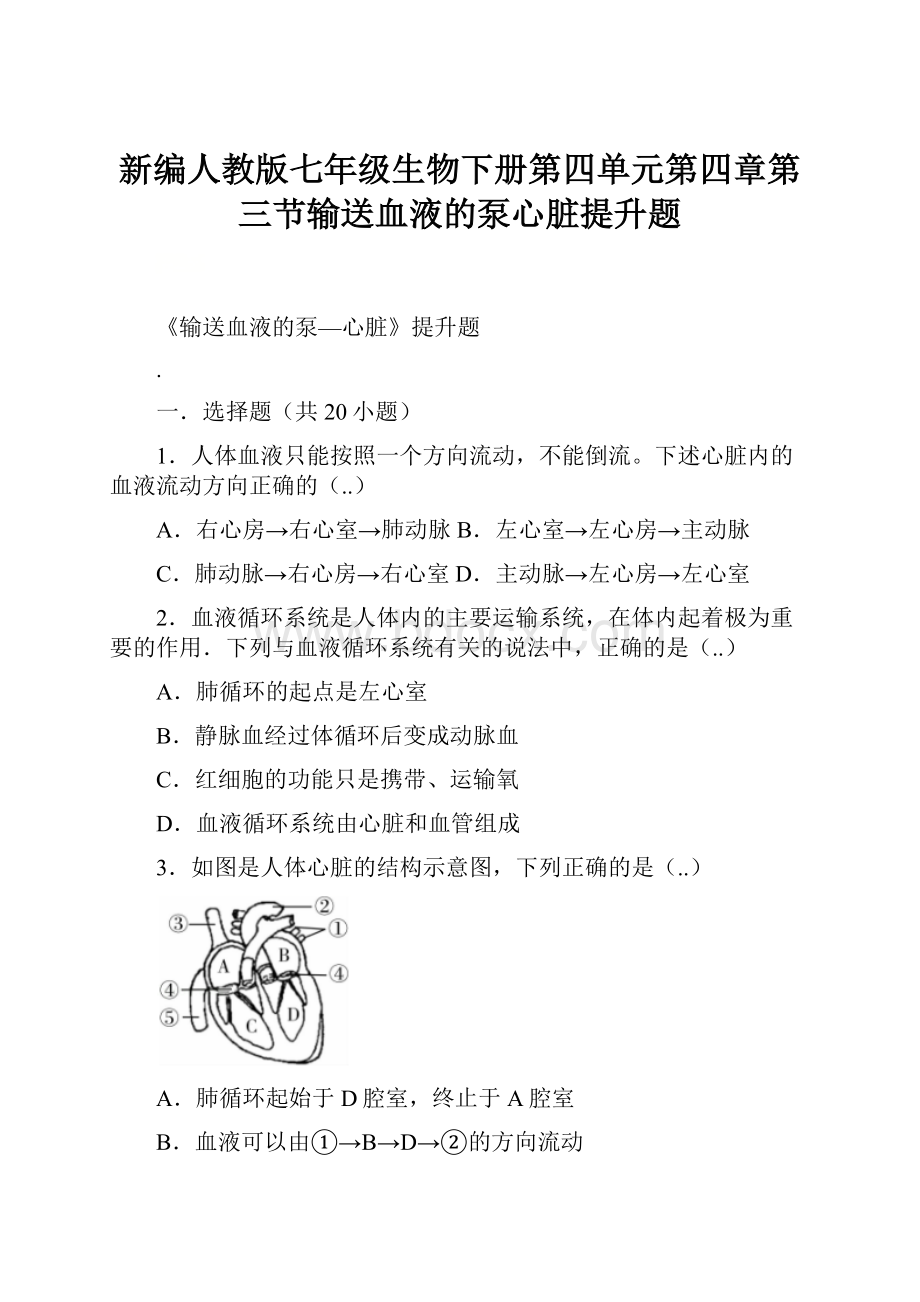 新编人教版七年级生物下册第四单元第四章第三节输送血液的泵心脏提升题

《输送血液的泵—心脏》提升题

.

一．选择题（共 20 小题）

1．人体血液只能按照一个方向流动，不能倒流。下述心脏内的血液流动方向正确的（..）

A．右心房→右心室→肺动脉 B．左心室→左心房→主动脉

C．肺动脉→右心房→右心室 D．主动脉→左心房→左心室

2．血液循环系统是人体内的主要运输系统，在体内起着极为重要的作用．下列与血液循环系统有关的说法中，正确的是（..）

A．肺循环的起点是左心室

B．静脉血经过体循环后变成动脉血

C．红细胞的功能只是携带、运输氧

D．血液循环系统由心脏和血管组成

3．如图是人体心脏的结构示意图，下列正确的是（..）

③
②
①
A
B
④
④
⑤
C
D

A．肺循环起始于 D 腔室，终止于 A 腔室

B．血液可以由①→B→D→②的方向流动